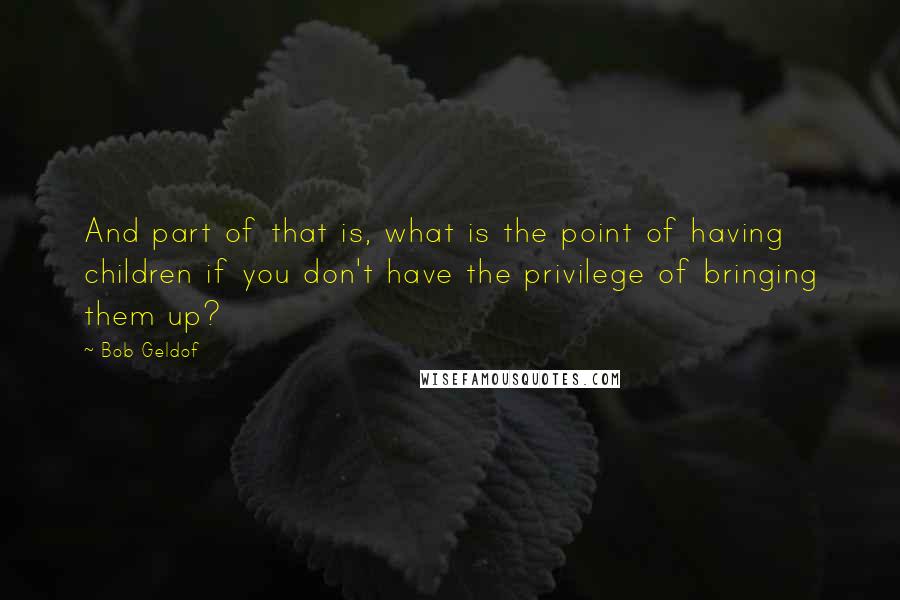 And part of that is, what is the point of having children if you don't have the privilege of bringing them up?

~ Bob Geldof

WISEFAMOUSQUOTES.COM